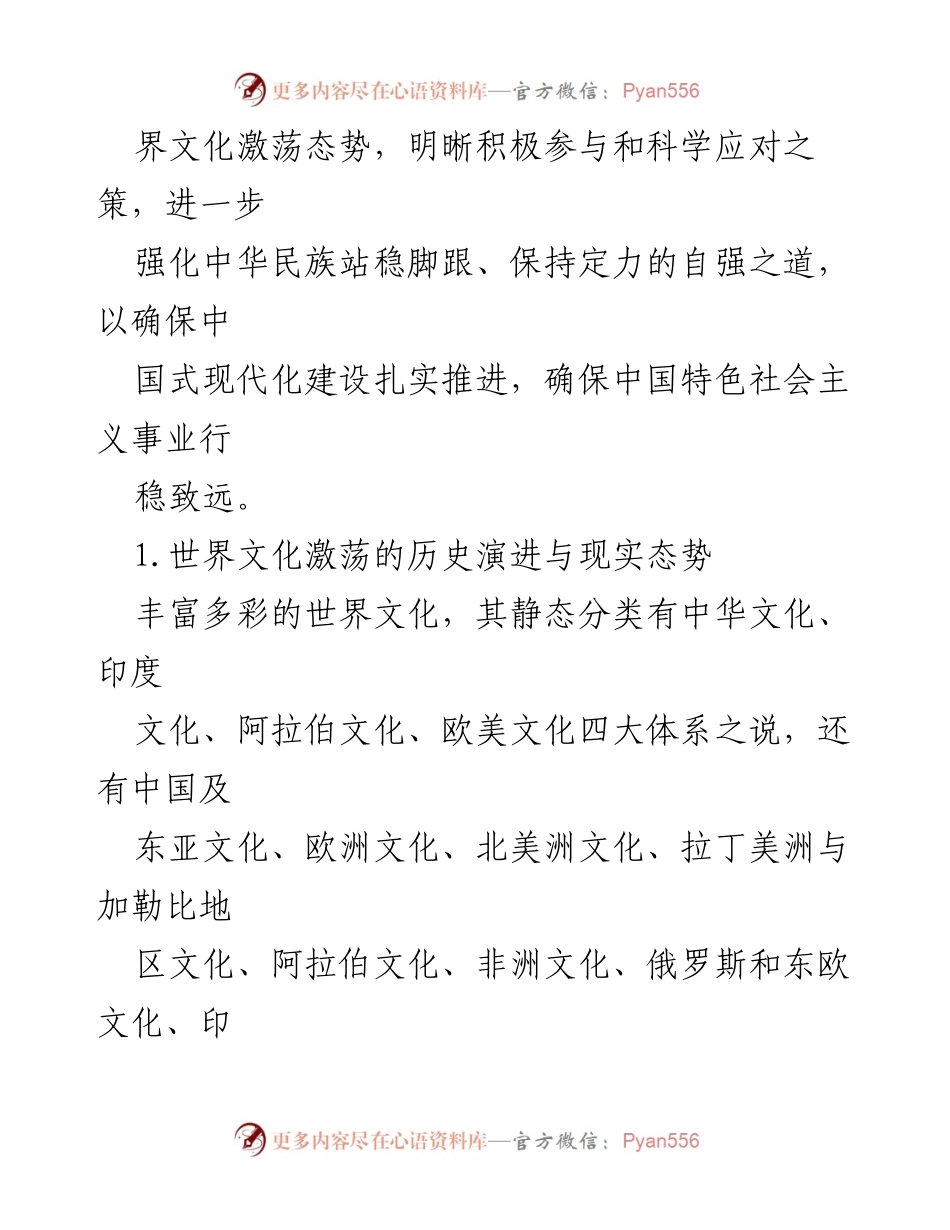 更多内容尽在心语资料库—官方微信：Pyan556

界文化激荡态势，明晰积极参与和科学应对之策，进一步

强化中华民族站稳脚跟、保持定力的自强之道，以确保中

国式现代化建设扎实推进，确保中国特色社会主义事业行

稳致远。

1.世界文化激荡的历史演进与现实态势

丰富多彩的世界文化，其静态分类有中华文化、印度

文化、阿拉伯文化、欧美文化四大体系之说，还有中国及

东亚文化、欧洲文化、北美洲文化、拉丁美洲与加勒比地

区文化、阿拉伯文化、非洲文化、俄罗斯和东欧文化、印

更多内容尽在心语资料库—官方微信：Pyan556